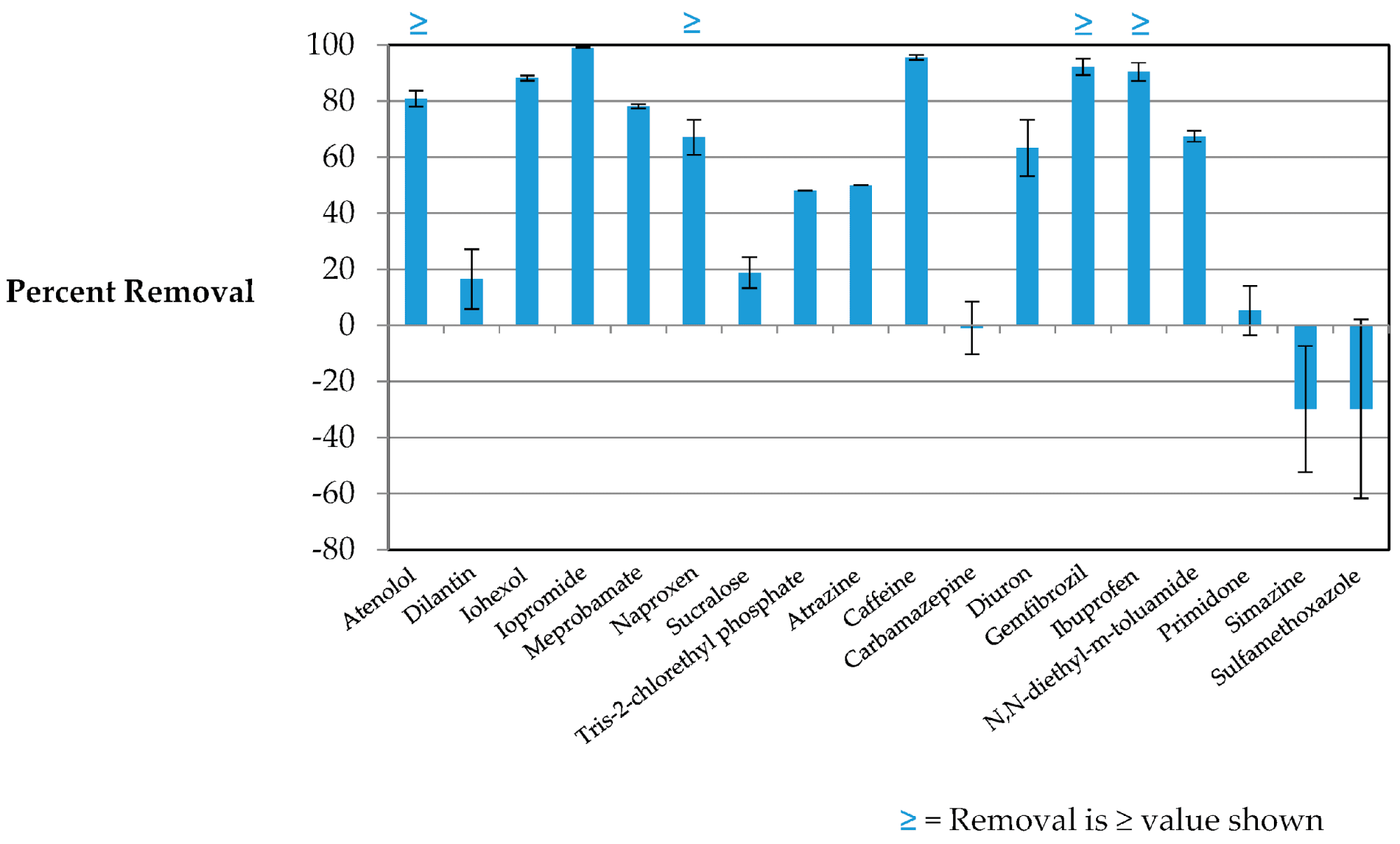 ≥ ≥ ≥ ≥

Percent Removal

100
80
60
40
20
0
-20
-40
-60
-80

Atenolol
Dilantin
Iohexol
Iopromide
Meprobamate
Naproxen
Sucralose
Tris-2-chlorethyl phosphate
Atrazine
Caffeine
Carbamazepine
Diuron
Gemfibrozil
Ibuprofen
N,N-diethyl-m-toluamide
Primidone
Simazine
Sulfamethoxazole

≥ = Removal is ≥ value shown